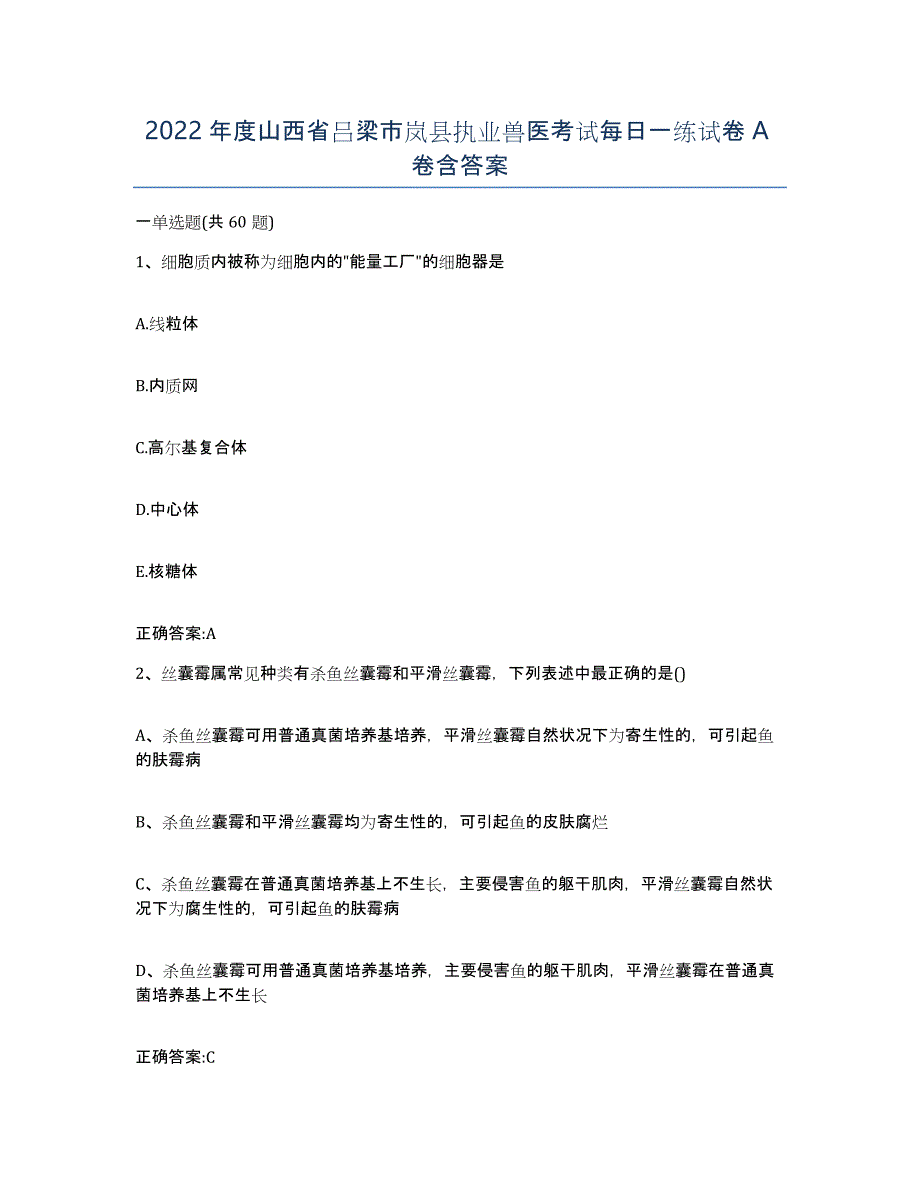 2022年度山西省吕梁市岚县执业兽医考试每日一练试卷A卷含答案

一单选题(共60题)

1、细胞质内被称为细胞内的"能量工厂"的细胞器是

A.线粒体

B.内质网

C.高尔基复合体

D.中心体

E.核糖体

正确答案:A

2、丝囊霉属常见种类有杀鱼丝囊霉和平滑丝囊霉，下列表述中最正确的是()

A、杀鱼丝囊霉可用普通真菌培养基培养，平滑丝囊霉自然状况下为寄生性的，可引起鱼的肤霉病

B、杀鱼丝囊霉和平滑丝囊霉均为寄生性的，可引起鱼的皮肤腐烂

C、杀鱼丝囊霉在普通真菌培养基上不生长，主要侵害鱼的躯干肌肉，平滑丝囊霉自然状况下为腐生性的，可引起鱼的肤霉病

D、杀鱼丝囊霉可用普通真菌培养基培养，主要侵害鱼的躯干肌肉，平滑丝囊霉在普通真菌培养基上不生长

正确答案:C